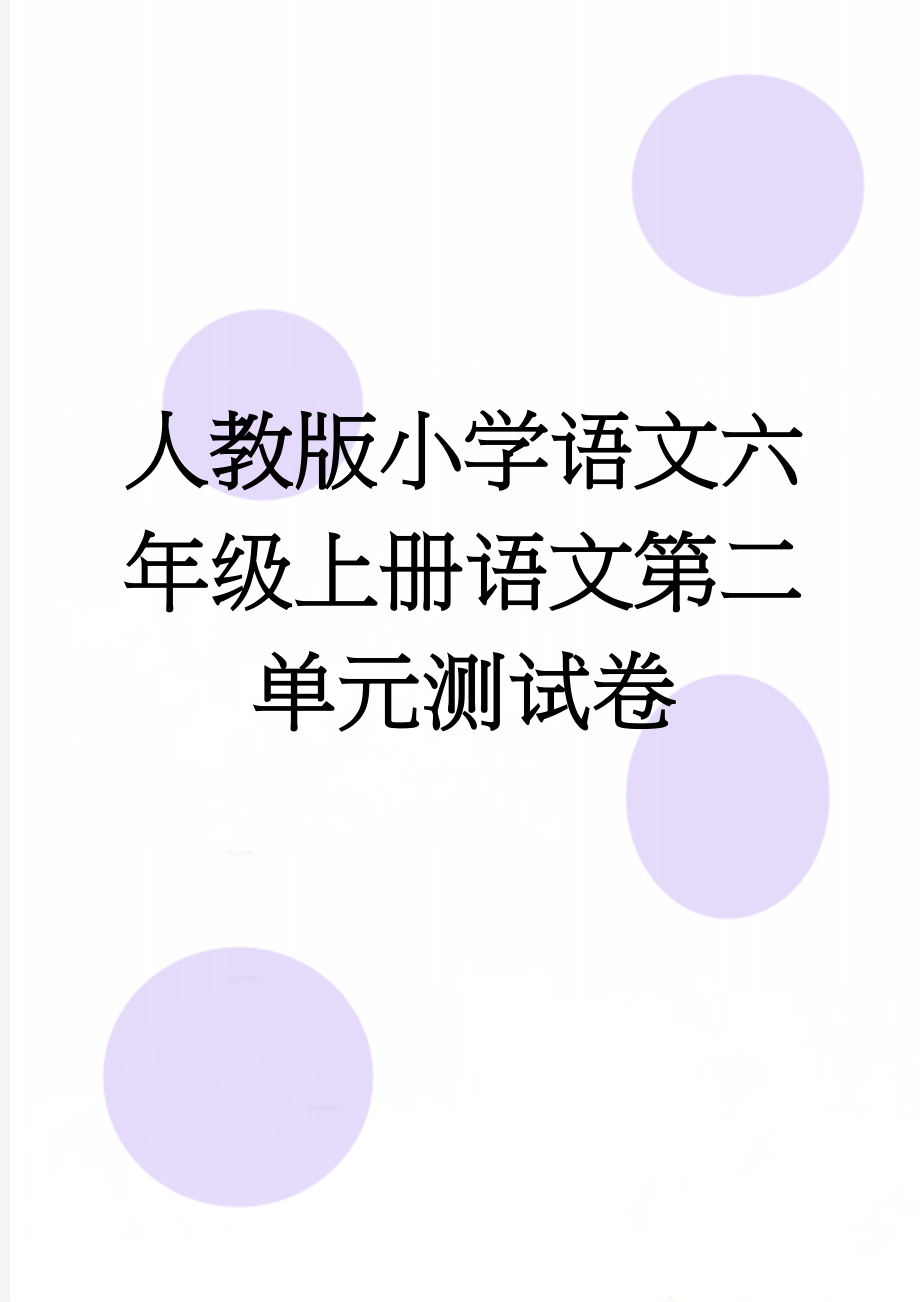 人教版小学语文六年级上册语文第二单元测试卷